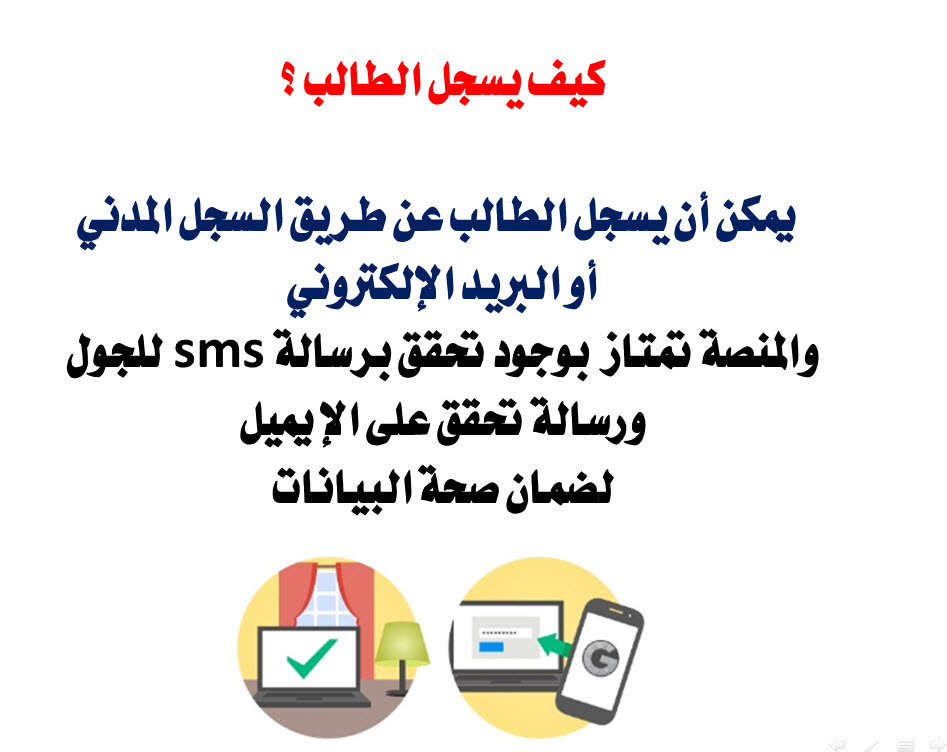 كيف يسجل الطالب ؟

يمكن أن يسجل الطالب عن طريق السجل المدني
أو البريد الإلكتروني

والمنصة تمتاز بوجود تحقق برسالة sms للجول
ورسالة تحقق على الإيميل
لضمان صحة البيانات